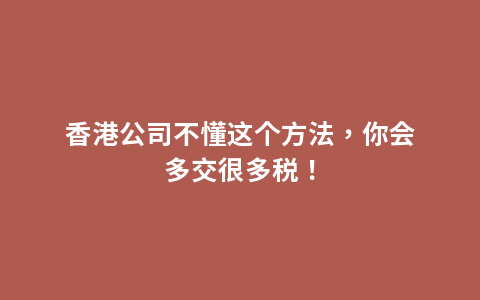 香港公司不懂这个方法，你会多交很多税！